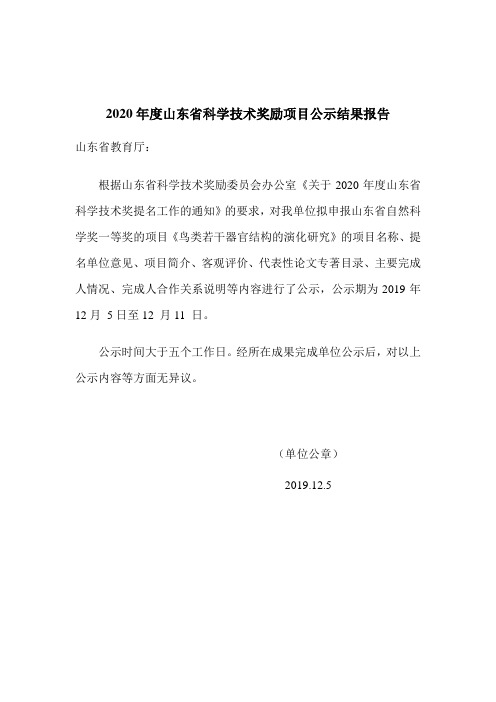 2020 年度山东省科学技术奖励项目公示结果报告

山东省教育厅：

根据山东省科学技术奖励委员会办公室《关于 2020 年度山东省科学技术奖提名工作的通知》的要求，对我单位拟申报山东省自然科学奖一等奖的项目《鸟类若干器官结构的演化研究》的项目名称、提名单位意见、项目简介、客观评价、代表性论文专著目录、主要完成人情况、完成人合作关系说明等内容进行了公示，公示期为 2019 年 12 月 5 日至 12 月 11 日。

公示时间大于五个工作日。经所在成果完成单位公示后，对以上公示内容等方面无异议。

（单位公章）

2019.12.5